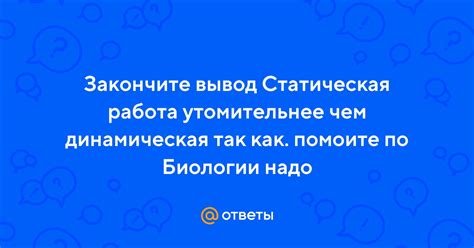 Закончите вывод Статическая работа утомительнее чем динамическая так как. помоите по Биологии надо

@ ответы